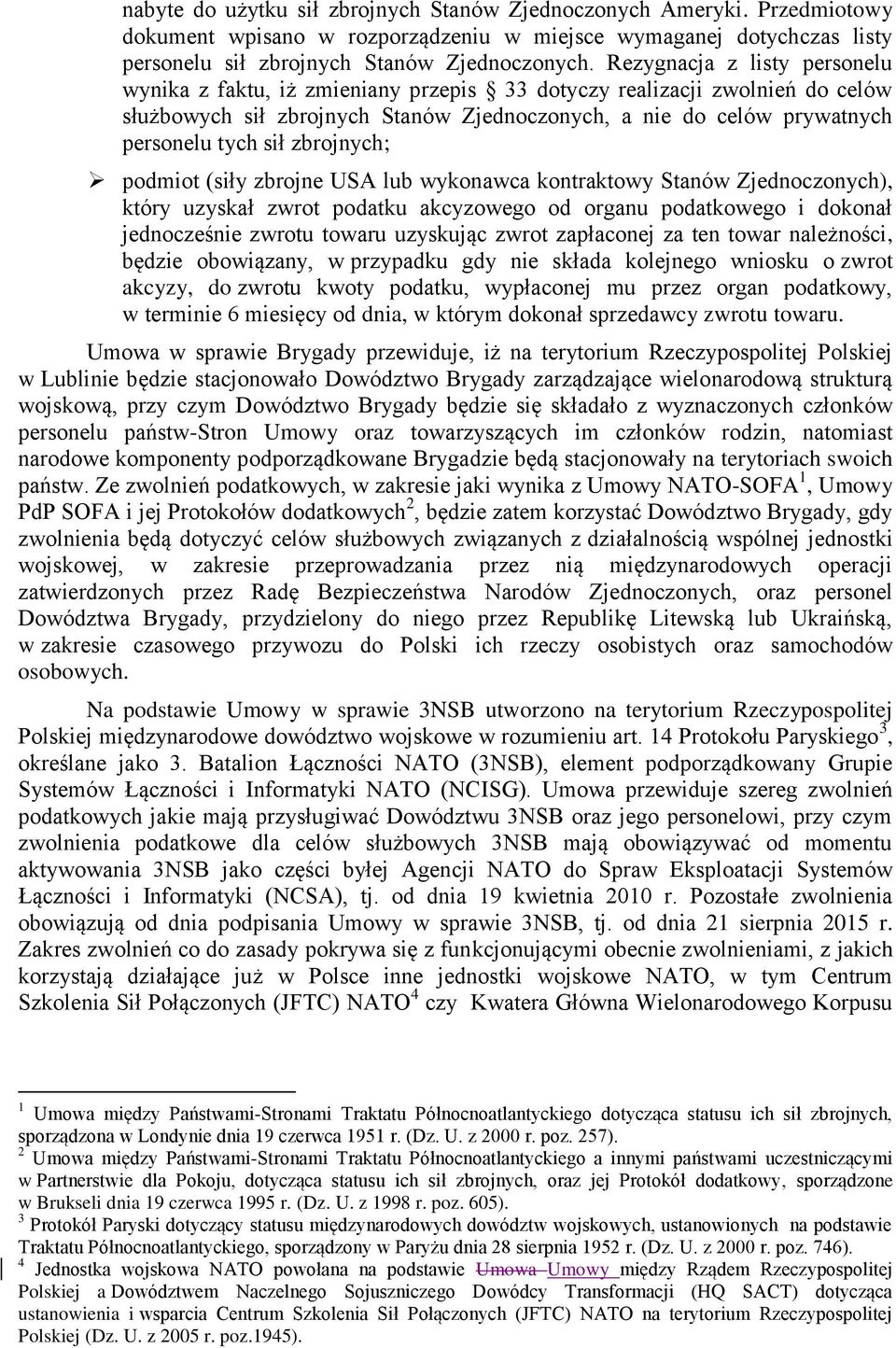 nabyte do użytku sił zbrojnych Stanów Zjednoczonych Ameryki. Przedmiotowy dokument wpisano w rozporządzeniu w miejsce wymaganej dotychczas listy personelu sił zbrojnych Stanów Zjednoczonych. Rezygnacja z listy personelu wynika z faktu, iż zmieniany przepis § 33 dotyczy realizacji zwolnień do celów służbowych sił zbrojnych Stanów Zjednoczonych, a nie do celów prywatnych personelu tych sił zbrojnych;

➢ podmiot (siły zbrojne USA lub wykonawca kontraktowy Stanów Zjednoczonych), który uzyskał zwrot podatku akcyzowego od organu podatkowego i dokonał jednocześnie zwrotu towaru uzyskując zwrot zapłaconej za ten towar należności, będzie obowiązany, w przypadku gdy nie składa kolejnego wniosku o zwrot akcyzy, do zwrotu kwoty podatku, wypłaconej mu przez organ podatkowy, w terminie 6 miesięcy od dnia, w którym dokonał sprzedawcy zwrotu towaru.

Umowa w sprawie Brygady przewiduje, iż na terytorium Rzeczypospolitej Polskiej w Lublinie będzie stacjonowało Dowództwo Brygady zarządzające wielonarodową strukturą wojskową, przy czym Dowództwo Brygady będzie się składało z wyznaczonych członków personelu państw-Stron Umowy oraz towarzyszących im członków rodzin, natomiast narodowe komponenty podporządkowane Brygadzie będą stacjonowały na terytoriach swoich państw. Ze zwolnień podatkowych, w zakresie jaki wynika z Umowy NATO-SOFA$^1$, Umowy PdP SOFA i jej Protokołów dodatkowych$^2$, będzie zatem korzystać Dowództwo Brygady, gdy zwolnienia będą dotyczyć celów służbowych związanych z działalnością wspólnej jednostki wojskowej, w zakresie przeprowadzania przez nią międzynarodowych operacji zatwierdzonych przez Radę Bezpieczeństwa Narodów Zjednoczonych, oraz personel Dowództwa Brygady, przydzielony do niego przez Republikę Litewską lub Ukraińską, w zakresie czasowego przywozu do Polski ich rzeczy osobistych oraz samochodów osobowych.

Na podstawie Umowy w sprawie 3NSB utworzono na terytorium Rzeczypospolitej Polskiej międzynarodowe dowództwo wojskowe w rozumieniu art. 14 Protokołu Paryskiego$^3$, określane jako 3. Batalion Łączności NATO (3NSB), element podporządkowany Grupie Systemów Łączności i Informatyki NATO (NCISG). Umowa przewiduje szereg zwolnień podatkowych jakie mają przysługiwać Dowództwu 3NSB oraz jego personelowi, przy czym zwolnienia podatkowe dla celów służbowych 3NSB mają obowiązywać od momentu aktywowania 3NSB jako części byłej Agencji NATO do Spraw Eksploatacji Systemów Łączności i Informatyki (NCSA), tj. od dnia 19 kwietnia 2010 r. Pozostałe zwolnienia obowiązują od dnia podpisania Umowy w sprawie 3NSB, tj. od dnia 21 sierpnia 2015 r. Zakres zwolnień co do zasady pokrywa się z funkcjonującymi obecnie zwolnieniami, z jakich korzystają działające już w Polsce inne jednostki wojskowe NATO, w tym Centrum Szkolenia Sił Połączonych (JFTC) NATO$^4$ czy Kwatera Główna Wielonarodowego Korpusu

$^1$ Umowa między Państwami-Stronami Traktatu Północnoatlantyckiego dotycząca statusu ich sił zbrojnych, sporządzona w Londynie dnia 19 czerwca 1951 r. (Dz. U. z 2000 r. poz. 257).
$^2$ Umowa między Państwami-Stronami Traktatu Północnoatlantyckiego a innymi państwami uczestniczącymi w Partnerstwie dla Pokoju, dotycząca statusu ich sił zbrojnych, oraz jej Protokół dodatkowy, sporządzone w Brukseli dnia 19 czerwca 1995 r. (Dz. U. z 1998 r. poz. 605).
$^3$ Protokół Paryski dotyczący statusu międzynarodowych dowództw wojskowych, ustanowionych na podstawie Traktatu Północnoatlantyckiego, sporządzony w Paryżu dnia 28 sierpnia 1952 r. (Dz. U. z 2000 r. poz. 746).
$^4$ Jednostka wojskowa NATO powołana na podstawie Umowa Umowy między Rządem Rzeczypospolitej Polskiej a Dowództwem Naczelnego Sojuszniczego Dowódcy Transformacji (HQ SACT) dotycząca ustanowienia i wsparcia Centrum Szkolenia Sił Połączonych (JFTC) NATO na terytorium Rzeczypospolitej Polskiej (Dz. U. z 2005 r. poz.1945).